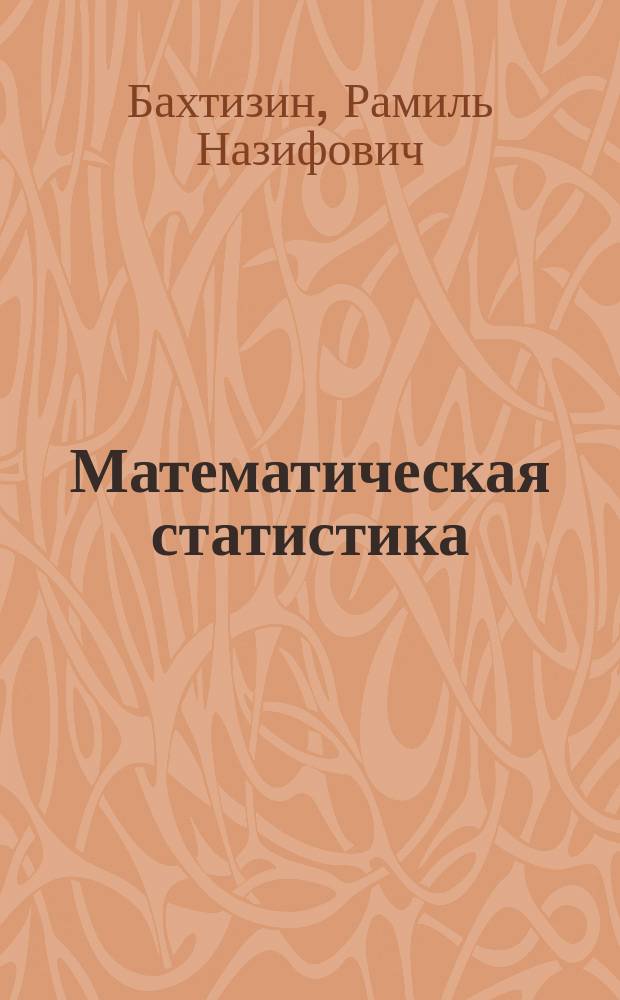 Бахтизин, Рамиль Назифович

Математическая статистика